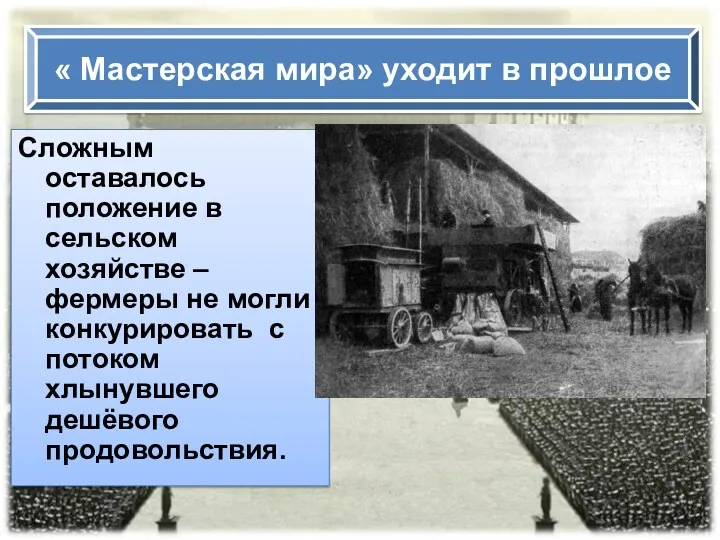 « Мастерская мира» уходит в прошлое

Сложным оставалось положение в сельском хозяйстве – фермеры не могли конкурировать  с потоком хлынувшего дешёвого продовольствия.